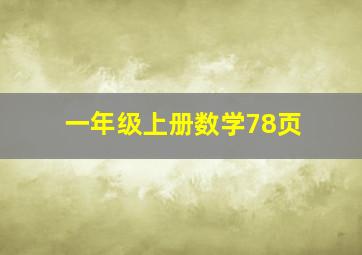 一年级上册数学78页